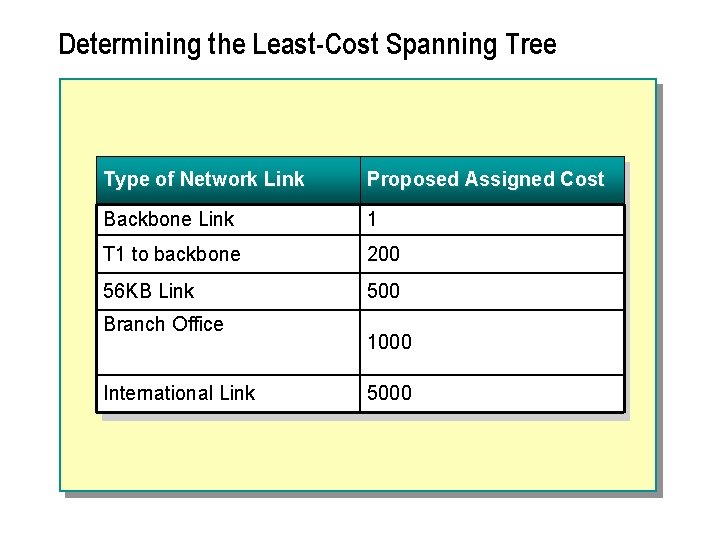 Determining the Least-Cost Spanning Tree

| Type of Network Link | Proposed Assigned Cost |
|---|---|
| Backbone Link | 1 |
| T1 to backbone | 200 |
| 56KB Link | 500 |
| Branch Office | 1000 |
| International Link | 5000 |